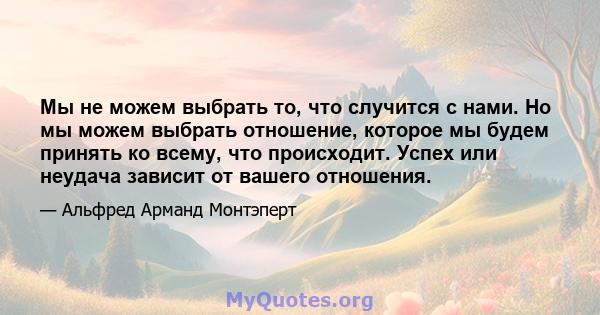 Мы не можем выбрать то, что случится с нами. Но мы можем выбрать отношение, которое мы будем принять ко всему, что происходит. Успех или неудача зависит от вашего отношения.

— Альфред Арманд Монтэперт

MyQuotes.org